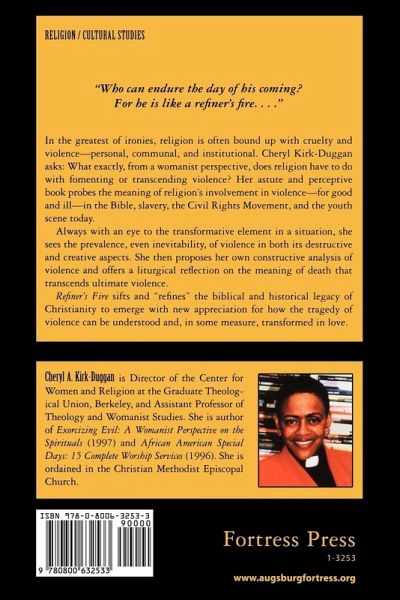 RELIGION / CULTURAL STUDIES

"Who can endure the day of his coming? For he is like a refiner's fire. . . ."

In the greatest of ironies, religion is often bound up with cruelty and violence—personal, communal, and institutional. Cheryl Kirk-Duggan asks: What exactly, from a womanist perspective, does religion have to do with fomenting or transcending violence? Her astute and perceptive book probes the meaning of religion's involvement in violence—for good and ill—in the Bible, slavery, the Civil Rights Movement, and the youth scene today.

Always with an eye to the transformative element in a situation, she sees the prevalence, even inevitability, of violence in both its destructive and creative aspects. She then proposes her own constructive analysis of violence and offers a liturgical reflection on the meaning of death that transcends ultimate violence.

Refiner's Fire sifts and "refines" the biblical and historical legacy of Christianity to emerge with new appreciation for how the tragedy of violence can be understood and, in some measure, transformed in love.

Cheryl A. Kirk-Duggan is Director of the Center for Women and Religion at the Graduate Theological Union, Berkeley, and Assistant Professor of Theology and Womanist Studies. She is author of Exorcizing Evil: A Womanist Perspective on the Spirituals (1997) and African American Special Days: 15 Complete Worship Services (1996). She is ordained in the Christian Methodist Episcopal Church.

ISBN 978-0-8006-3253-3
90000
9 780800 632533

Fortress Press
1-3253
www.augsburgfortress.org